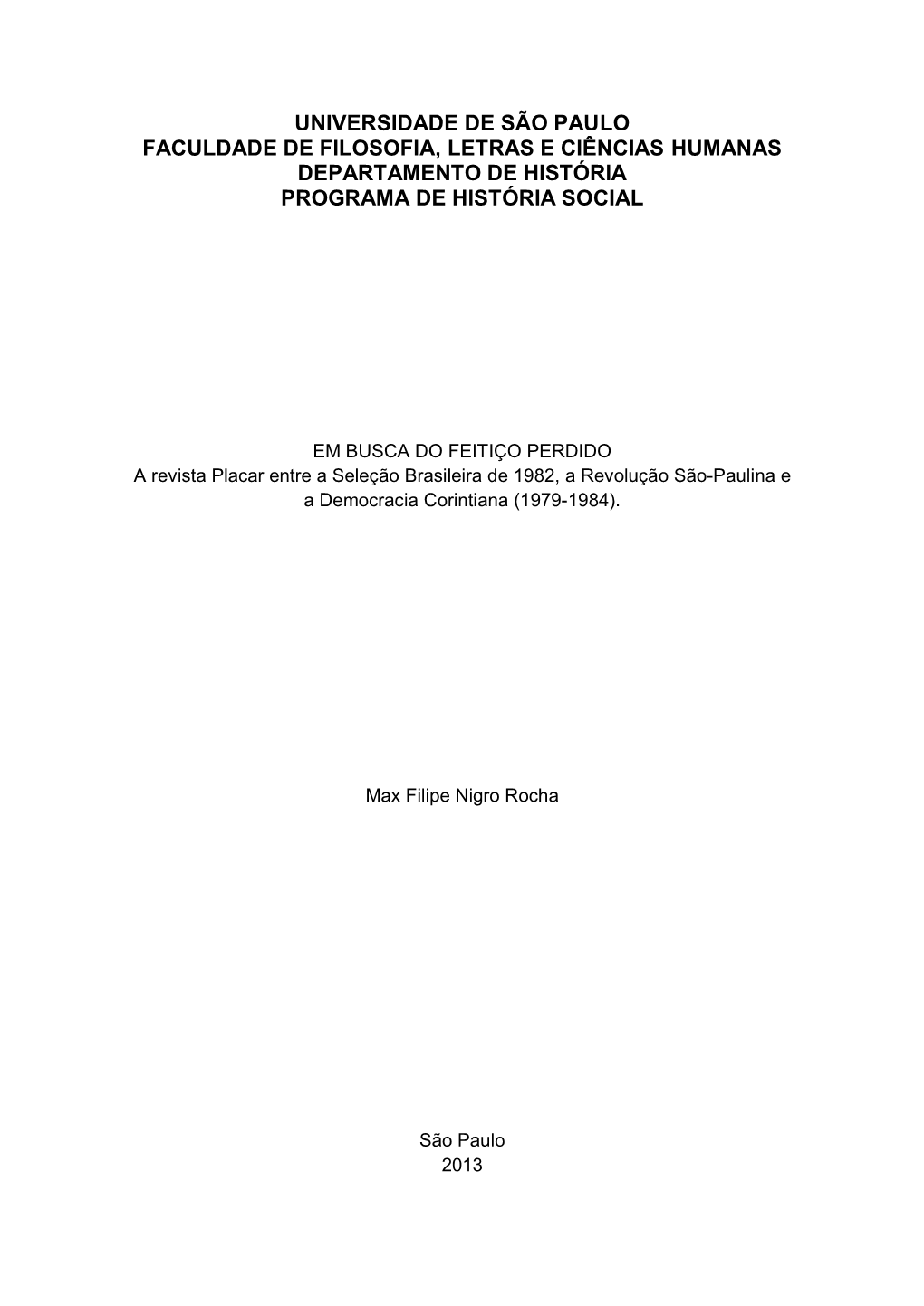 UNIVERSIDADE DE SÃO PAULO
FACULDADE DE FILOSOFIA, LETRAS E CIÊNCIAS HUMANAS
DEPARTAMENTO DE HISTÓRIA
PROGRAMA DE HISTÓRIA SOCIAL

EM BUSCA DO FEITIÇO PERDIDO
A revista Placar entre a Seleção Brasileira de 1982, a Revolução São-Paulina e a Democracia Corintiana (1979-1984).

Max Filipe Nigro Rocha

São Paulo
2013